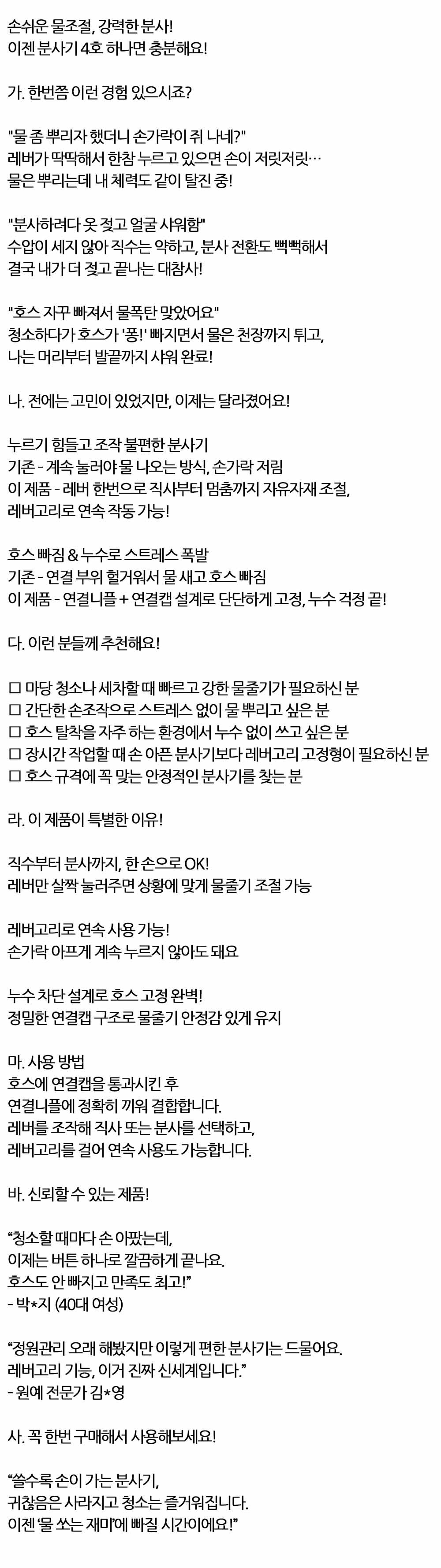 손쉬운 물조절, 강력한 분사!
이젠 분사기 4호 하나면 충분해요!

가. 한번쯤 이런 경험 있으시죠?

"물 좀 뿌리자 했더니 손가락이 쥐 나네?"
레버가 딱딱해서 한참 누르고 있으면 손이 저릿저릿…
물은 뿌리는데 내 체력도 같이 탈진 중!

"분사하려다 옷 젖고 얼굴 샤워함"
수압이 세지 않아 직수는 약하고, 분사 전환도 뻑뻑해서
결국 내가 더 젖고 끝나는 대참사!

"호스 자꾸 빠져서 물폭탄 맞았어요"
청소하다가 호스가 '퐁!' 빠지면서 물은 천장까지 튀고,
나는 머리부터 발끝까지 샤워 완료!

나. 전에는 고민이 있었지만, 이제는 달라졌어요!

누르기 힘들고 조작 불편한 분사기
기존 - 계속 눌러야 물 나오는 방식, 손가락 저림
이 제품 - 레버 한번으로 직사부터 멈춤까지 자유자재 조절,
레버고리로 연속 작동 가능!

호스 빠짐 & 누수로 스트레스 폭발
기존 - 연결 부위 헐거워서 물 새고 호스 빠짐
이 제품 - 연결니플 + 연결캡 설계로 단단하게 고정, 누수 걱정 끝!

다. 이런 분들께 추천해요!

☐ 마당 청소나 세차할 때 빠르고 강한 물줄기가 필요하신 분
☐ 간단한 손조작으로 스트레스 없이 물 뿌리고 싶은 분
☐ 호스 탈착을 자주 하는 환경에서 누수 없이 쓰고 싶은 분
☐ 장시간 작업할 때 손 아픈 분사기보다 레버고리 고정형이 필요하신 분
☐ 호스 규격에 꼭 맞는 안정적인 분사기를 찾는 분

라. 이 제품이 특별한 이유!

직수부터 분사까지, 한 손으로 OK!
레버만 살짝 눌러주면 상황에 맞게 물줄기 조절 가능

레버고리로 연속 사용 가능!
손가락 아프게 계속 누르지 않아도 돼요

누수 차단 설계로 호스 고정 완벽!
정밀한 연결캡 구조로 물줄기 안정감 있게 유지

마. 사용 방법
호스에 연결캡을 통과시킨 후
연결니플에 정확히 끼워 결합합니다.
레버를 조작해 직사 또는 분사를 선택하고,
레버고리를 걸어 연속 사용도 가능합니다.

바. 신뢰할 수 있는 제품!

"청소할 때마다 손 아팠는데,
이제는 버튼 하나로 깔끔하게 끝나요.
호스도 안 빠지고 만족도 최고!"
- 박*지 (40대 여성)

"정원관리 오래 해봤지만 이렇게 편한 분사기는 드물어요.
레버고리 기능, 이거 진짜 신세계입니다."
- 원예 전문가 김*영

사. 꼭 한번 구매해서 사용해보세요!

"쓸수록 손이 가는 분사기,
귀찮음은 사라지고 청소는 즐거워집니다.
이젠 '물 쏘는 재미'에 빠질 시간이에요!"